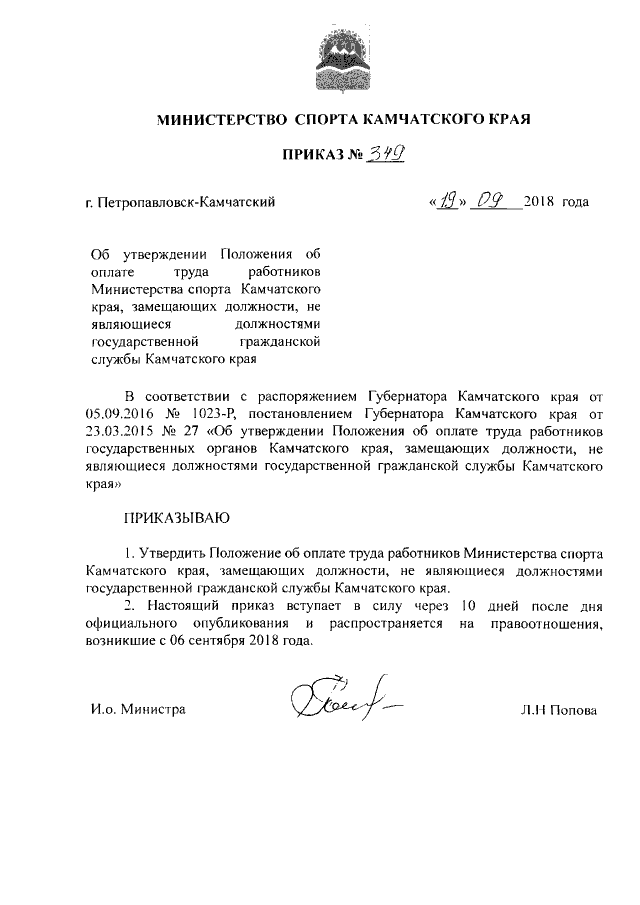 МИНИСТЕРСТВО СПОРТА КАМЧАТСКОГО КРАЯ

ПРИКАЗ № 349

г. Петропавловск-Камчатский

«19» 09 2018 года

Об утверждении Положения об оплате труда работников Министерства спорта Камчатского края, замещающих должности, не являющиеся должностями государственной гражданской службы Камчатского края

В соответствии с распоряжением Губернатора Камчатского края от 05.09.2016 № 1023-Р, постановлением Губернатора Камчатского края от 23.03.2015 № 27 «Об утверждении Положения об оплате труда работников государственных органов Камчатского края, замещающих должности, не являющиеся должностями государственной гражданской службы Камчатского края»

ПРИКАЗЫВАЮ

1. Утвердить Положение об оплате труда работников Министерства спорта Камчатского края, замещающих должности, не являющиеся должностями государственной гражданской службы Камчатского края.

2. Настоящий приказ вступает в силу через 10 дней после дня официального опубликования и распространяется на правоотношения, возникшие с 06 сентября 2018 года.

И.о. Министра

Л.Н Попова